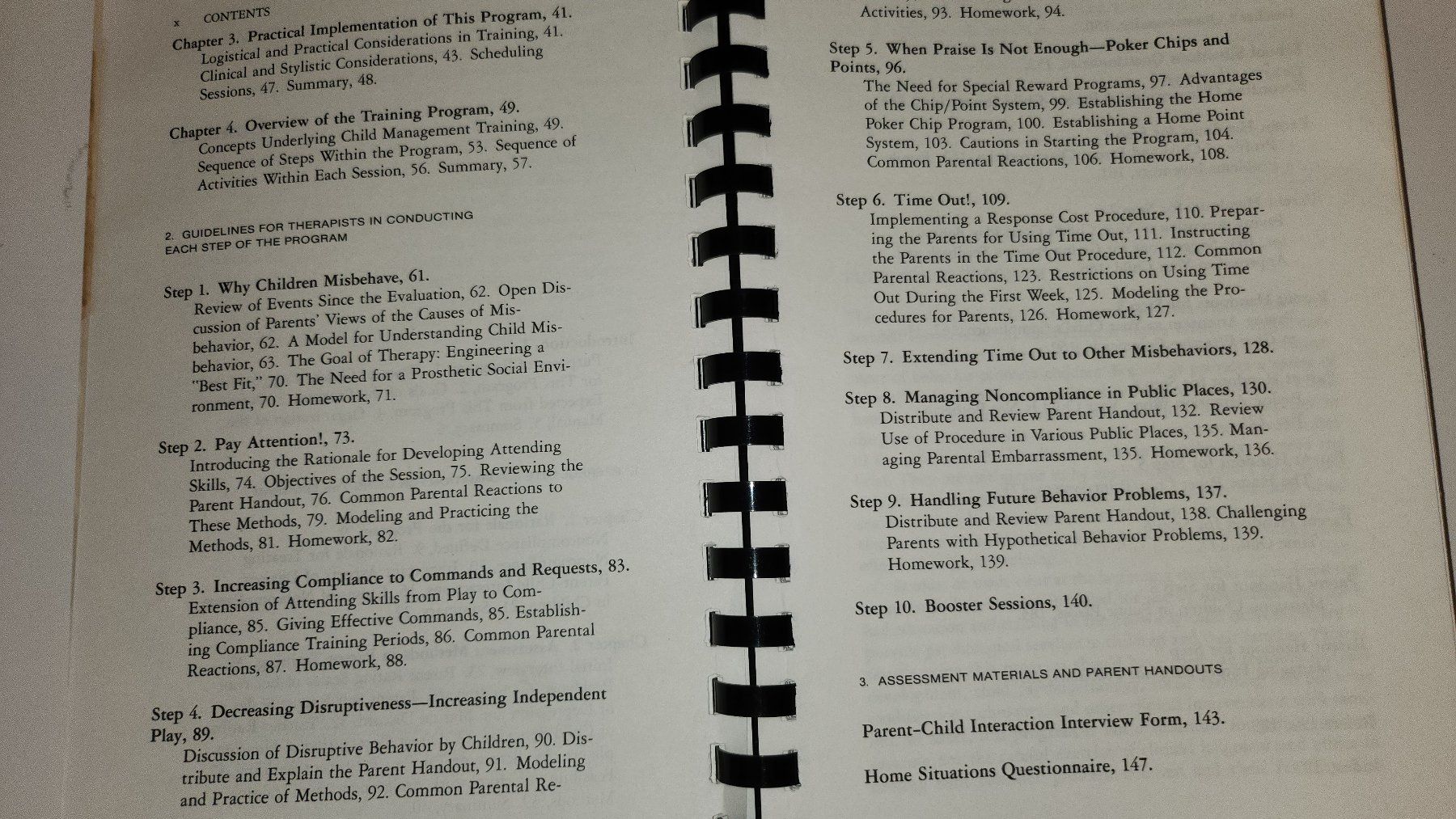 x CONTENTS

Chapter 3. Practical Implementation of This Program, 41.
Logistical and Practical Considerations in Training, 41. Clinical and Stylistic Considerations, 43. Scheduling Sessions, 47. Summary, 48.

Chapter 4. Overview of the Training Program, 49.
Concepts Underlying Child Management Training, 49. Sequence of Steps Within the Program, 53. Sequence of Activities Within Each Session, 56. Summary, 57.

2. GUIDELINES FOR THERAPISTS IN CONDUCTING EACH STEP OF THE PROGRAM

Step 1. Why Children Misbehave, 61.
Review of Events Since the Evaluation, 62. Open Discussion of Parents' Views of the Causes of Misbehavior, 62. A Model for Understanding Child Misbehavior, 63. The Goal of Therapy: Engineering a "Best Fit," 70. The Need for a Prosthetic Social Environment, 70. Homework, 71.

Step 2. Pay Attention!, 73.
Introducing the Rationale for Developing Attending Skills, 74. Objectives of the Session, 75. Reviewing the Parent Handout, 76. Common Parental Reactions to These Methods, 79. Modeling and Practicing the Methods, 81. Homework, 82.

Step 3. Increasing Compliance to Commands and Requests, 83.
Extension of Attending Skills from Play to Compliance, 85. Giving Effective Commands, 85. Establishing Compliance Training Periods, 86. Common Parental Reactions, 87. Homework, 88.

Step 4. Decreasing Disruptiveness—Increasing Independent Play, 89.
Discussion of Disruptive Behavior by Children, 90. Distribute and Explain the Parent Handout, 91. Modeling and Practice of Methods, 92. Common Parental Re-

Activities, 93. Homework, 94.

Step 5. When Praise Is Not Enough—Poker Chips and Points, 96.
The Need for Special Reward Programs, 97. Advantages of the Chip/Point System, 99. Establishing the Home Poker Chip Program, 100. Establishing a Home Point System, 103. Cautions in Starting the Program, 104. Common Parental Reactions, 106. Homework, 108.

Step 6. Time Out!, 109.
Implementing a Response Cost Procedure, 110. Preparing the Parents for Using Time Out, 111. Instructing the Parents in the Time Out Procedure, 112. Common Parental Reactions, 123. Restrictions on Using Time Out During the First Week, 125. Modeling the Procedures for Parents, 126. Homework, 127.

Step 7. Extending Time Out to Other Misbehaviors, 128.

Step 8. Managing Noncompliance in Public Places, 130.
Distribute and Review Parent Handout, 132. Review Use of Procedure in Various Public Places, 135. Managing Parental Embarrassment, 135. Homework, 136.

Step 9. Handling Future Behavior Problems, 137.
Distribute and Review Parent Handout, 138. Challenging Parents with Hypothetical Behavior Problems, 139. Homework, 139.

Step 10. Booster Sessions, 140.

3. ASSESSMENT MATERIALS AND PARENT HANDOUTS

Parent-Child Interaction Interview Form, 143.

Home Situations Questionnaire, 147.